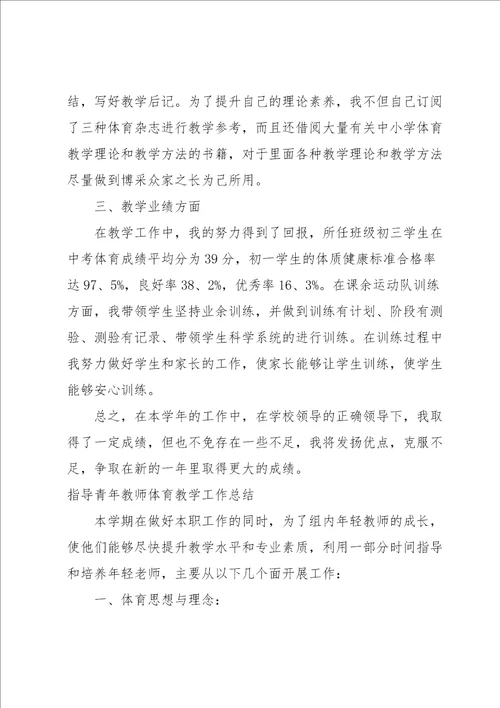 结，写好教学后记。为了提升自己的理论素养，我不但自己订阅了三种体育杂志进行教学参考，而且还借阅大量有关中小学体育教学理论和教学方法的书籍，对于里面各种教学理论和教学方法尽量做到博采众家之长为己所用。

三、教学业绩方面

在教学工作中，我的努力得到了回报，所任班级初三学生在中考体育成绩平均分为39分，初一学生的体质健康标准合格率达97、5%，良好率38、2%，优秀率16、3%。在课余运动队训练方面，我带领学生坚持业余训练，并做到训练有计划、阶段有测验、测验有记录、带领学生科学系统的进行训练。在训练过程中我努力做好学生和家长的工作，使家长能够让学生训练，使学生能够安心训练。

总之，在本学年的工作中，在学校领导的正确领导下，我取得了一定成绩，但也不免存在一些不足，我将发扬优点，克服不足，争取在新的一年里取得更大的成绩。

指导青年教师体育教学工作总结

本学期在做好本职工作的同时，为了组内年轻教师的成长，使他们能够尽快提升教学水平和专业素质，利用一部分时间指导和培养年轻老师，主要从以下几个面开展工作：

一、体育思想与理念：